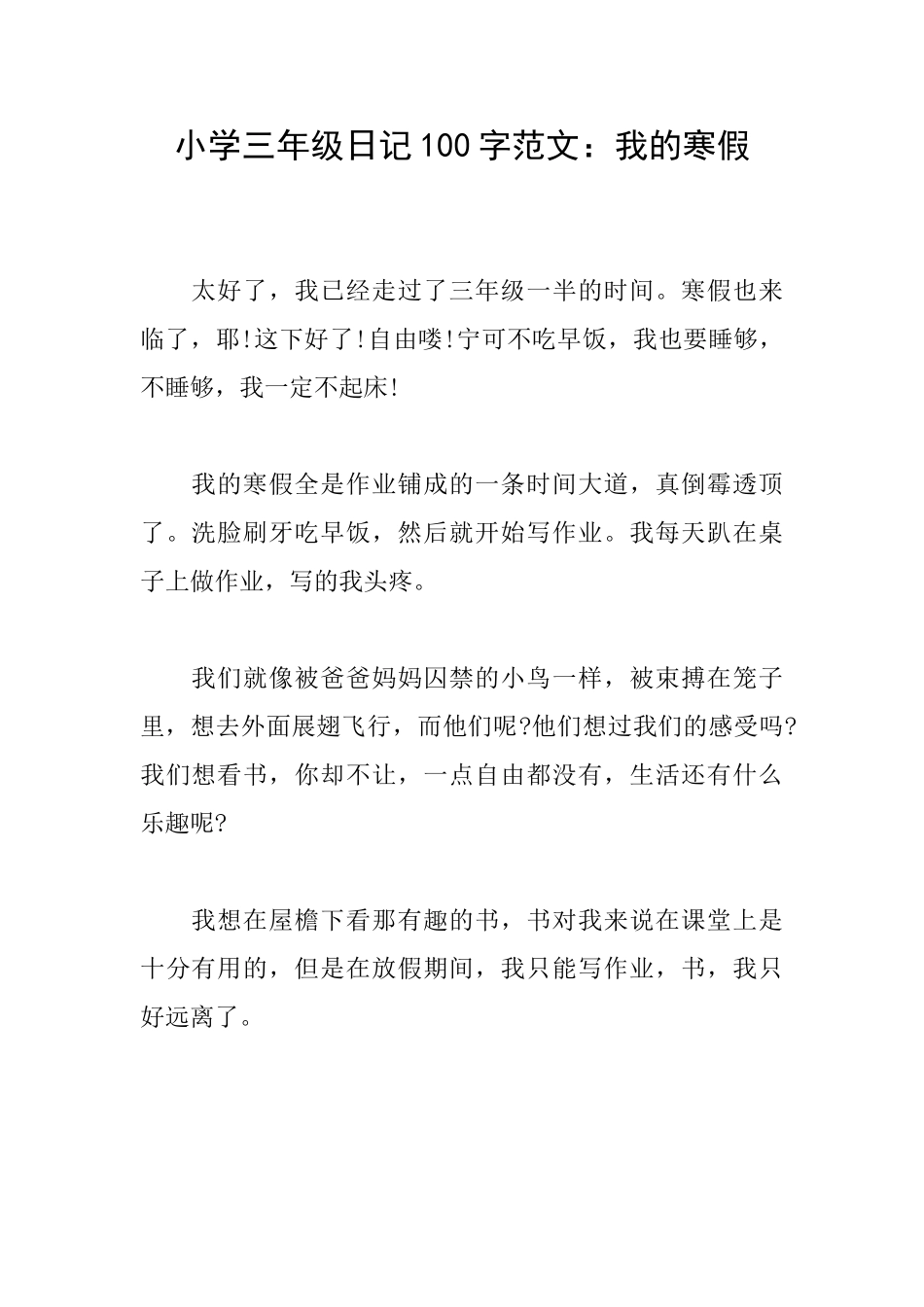 小学三年级日记100字范文：我的寒假

太好了，我已经走过了三年级一半的时间。寒假也来临了，耶!这下好了!自由喽!宁可不吃早饭，我也要睡够，不睡够，我一定不起床!

我的寒假全是作业铺成的一条时间大道，真倒霉透顶了。洗脸刷牙吃早饭，然后就开始写作业。我每天趴在桌子上做作业，写的我头疼。

我们就像被爸爸妈妈囚禁的小鸟一样，被束搏在笼子里，想去外面展翅飞行，而他们呢?他们想过我们的感受吗?我们想看书，你却不让，一点自由都没有，生活还有什么乐趣呢?

我想在屋檐下看那有趣的书，书对我来说在课堂上是十分有用的，但是在放假期间，我只能写作业，书，我只好远离了。